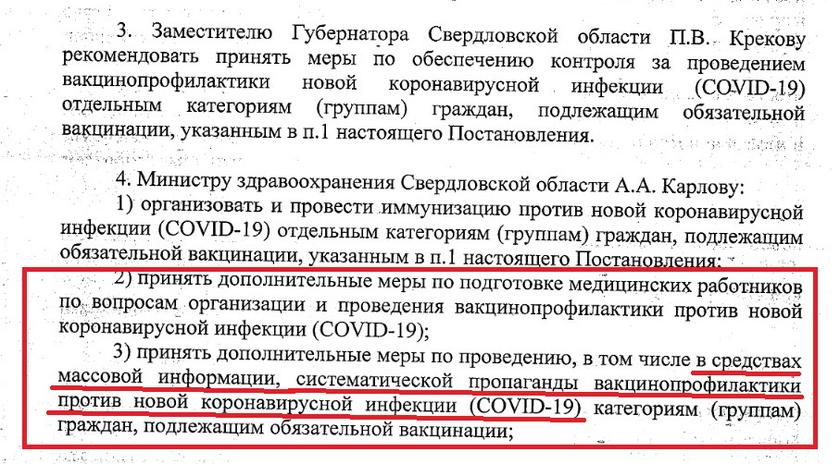 3. Заместителю Губернатора Свердловской области П.В. Крекову рекомендовать принять меры по обеспечению контроля за проведением вакцинопрофилактики новой коронавирусной инфекции (COVID-19) отдельным категориям (группам) граждан, подлежащим обязательной вакцинации, указанным в п.1 настоящего Постановления.

4. Министру здравоохранения Свердловской области А.А. Карлову:
1) организовать и провести иммунизацию против новой коронавирусной инфекции (COVID-19) отдельным категориям (группам) граждан, подлежащим обязательной вакцинации, указанным в п.1 настоящего Постановления;
2) принять дополнительные меры по подготовке медицинских работников по вопросам организации и проведения вакцинопрофилактики против новой коронавирусной инфекции (COVID-19);
3) принять дополнительные меры по проведению, в том числе в средствах массовой информации, систематической пропаганды вакцинопрофилактики против новой коронавирусной инфекции (COVID-19) категориям (группам) граждан, подлежащим обязательной вакцинации;